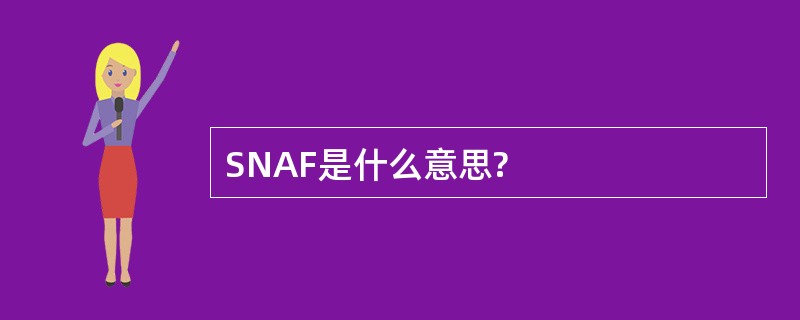 SNAF是什么意思?